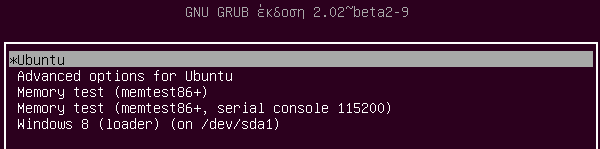 GNU GRUB έκδοση 2.02~beta2-9

*Ubuntu
Advanced options for Ubuntu
Memory test (memtest86+)
Memory test (memtest86+, serial console 115200)
Windows 8 (loader) (on /dev/sda1)